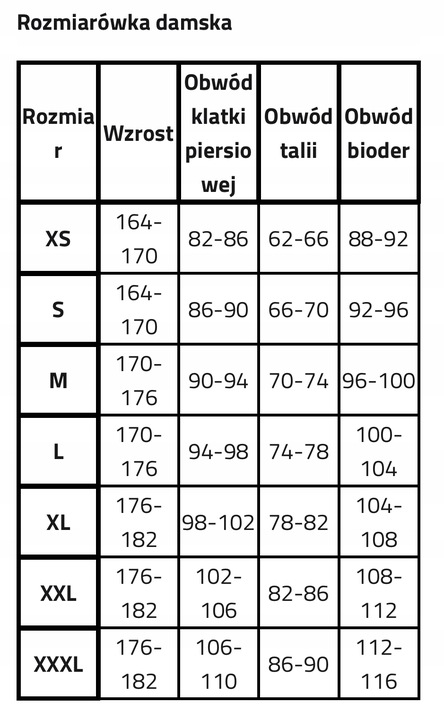 Rozmiarówka damska

| Rozmiar | Wzrost | Obwód klatki piersiowej | Obwód talii | Obwód bioder |
|---|---|---|---|---|
| XS | 164-170 | 82-86 | 62-66 | 88-92 |
| S | 164-170 | 86-90 | 66-70 | 92-96 |
| M | 170-176 | 90-94 | 70-74 | 96-100 |
| L | 170-176 | 94-98 | 74-78 | 100-104 |
| XL | 176-182 | 98-102 | 78-82 | 104-108 |
| XXL | 176-182 | 102-106 | 82-86 | 108-112 |
| XXXL | 176-182 | 106-110 | 86-90 | 112-116 |